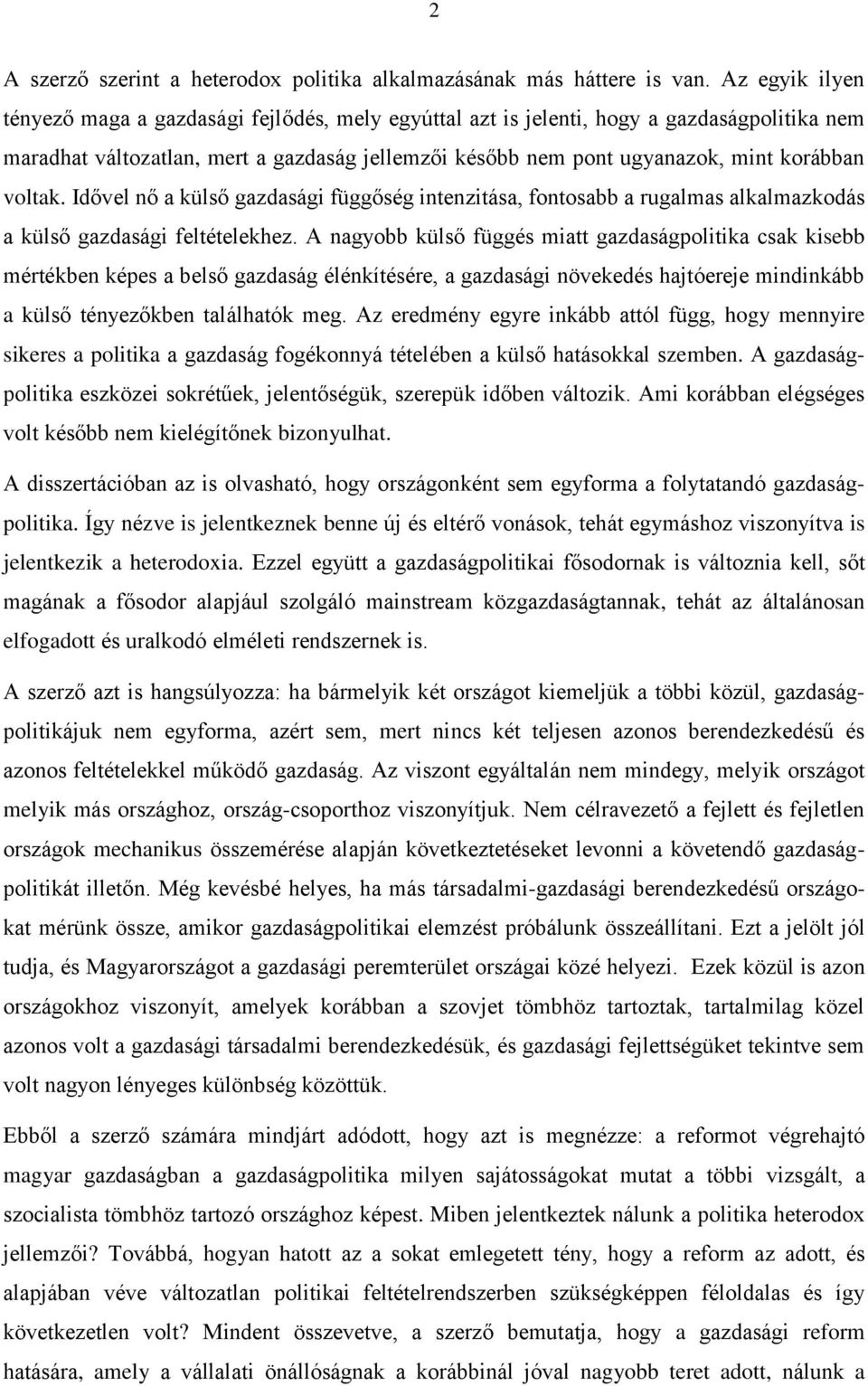 2

A szerző szerint a heterodox politika alkalmazásának más háttere is van. Az egyik ilyen tényező maga a gazdasági fejlődés, mely egyúttal azt is jelenti, hogy a gazdaságpolitika nem maradhat változatlan, mert a gazdaság jellemzői később nem pont ugyanazok, mint korábban voltak. Idővel nő a külső gazdasági függőség intenzitása, fontosabb a rugalmas alkalmazkodás a külső gazdasági feltételekhez. A nagyobb külső függés miatt gazdaságpolitika csak kisebb mértékben képes a belső gazdaság élénkítésére, a gazdasági növekedés hajtóereje mindinkább a külső tényezőkben találhatók meg. Az eredmény egyre inkább attól függ, hogy mennyire sikeres a politika a gazdaság fogékonnyá tételében a külső hatásokkal szemben. A gazdaságpolitika eszközei sokrétűek, jelentőségük, szerepük időben változik. Ami korábban elégséges volt később nem kielégítőnek bizonyulhat.

A disszertációban az is olvasható, hogy országonként sem egyforma a folytatandó gazdaságpolitika. Így nézve is jelentkeznek benne új és eltérő vonások, tehát egymáshoz viszonyítva is jelentkezik a heterodoxia. Ezzel együtt a gazdaságpolitikai fősodornak is változnia kell, sőt magának a fősodor alapjául szolgáló mainstream közgazdaságtannak, tehát az általánosan elfogadott és uralkodó elméleti rendszernek is.

A szerző azt is hangsúlyozza: ha bármelyik két országot kiemeljük a többi közül, gazdaságpolitikájuk nem egyforma, azért sem, mert nincs két teljesen azonos berendezkedésű és azonos feltételekkel működő gazdaság. Az viszont egyáltalán nem mindegy, melyik országot melyik más országhoz, ország-csoporthoz viszonyítjuk. Nem célravezető a fejlett és fejletlen országok mechanikus összemérése alapján következtetéseket levonni a követendő gazdaságpolitikát illetőn. Még kevésbé helyes, ha más társadalmi-gazdasági berendezkedésű országokat mérünk össze, amikor gazdaságpolitikai elemzést próbálunk összeállítani. Ezt a jelölt jól tudja, és Magyarországot a gazdasági peremterület országai közé helyezi. Ezek közül is azon országokhoz viszonyít, amelyek korábban a szovjet tömbhöz tartoztak, tartalmilag közel azonos volt a gazdasági társadalmi berendezkedésük, és gazdasági fejlettségüket tekintve sem volt nagyon lényeges különbség közöttük.

Ebből a szerző számára mindjárt adódott, hogy azt is megnézze: a reformot végrehajtó magyar gazdaságban a gazdaságpolitika milyen sajátosságokat mutat a többi vizsgált, a szocialista tömbhöz tartozó országhoz képest. Miben jelentkeztek nálunk a politika heterodox jellemzői? Továbbá, hogyan hatott az a sokat emlegetett tény, hogy a reform az adott, és alapjában véve változatlan politikai feltételrendszerben szükségképpen féloldalas és így következetlen volt? Mindent összevetve, a szerző bemutatja, hogy a gazdasági reform hatására, amely a vállalati önállóságnak a korábbinál jóval nagyobb teret adott, nálunk a